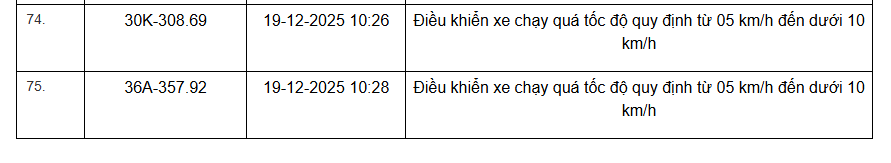 | 74. | 30K-308.69 | 19-12-2025 10:26 | Điều khiển xe chạy quá tốc độ quy định từ 05 km/h đến dưới 10 km/h |
|---|---|---|---|
| 75. | 36A-357.92 | 19-12-2025 10:28 | Điều khiển xe chạy quá tốc độ quy định từ 05 km/h đến dưới 10 km/h |